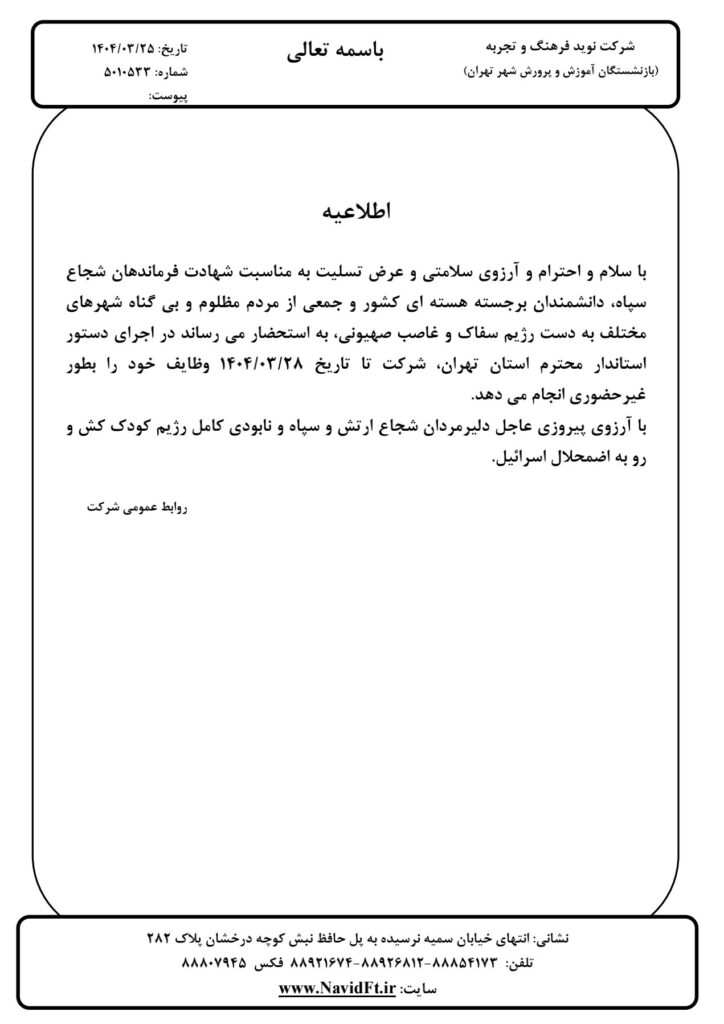 شرکت نوید فرهنگ و تجربه
(بازنشستگان آموزش و پرورش شهر تهران)

باسمه تعالی

تاریخ: ۱۴۰۴/۰۳/۲۵
شماره: ۵۰۱۰۵۳۳
پیوست:

اطلاعیه

با سلام و احترام و آرزوی سلامتی و عرض تسلیت به مناسبت شهادت فرماندهان شجاع سپاه، دانشمندان برجسته هسته ای کشور و جمعی از مردم مظلوم و بی گناه شهرهای مختلف به دست رژیم سفاک و غاصب صهیونی، به استحضار می رساند در اجرای دستور استاندار محترم استان تهران، شرکت تا تاریخ ۱۴۰۴/۰۳/۲۸ وظایف خود را بطور غیرحضوری انجام می دهد.
با آرزوی پیروزی عاجل دلیرمردان شجاع ارتش و سپاه و نابودی کامل رژیم کودک کش و رو به اضمحلال اسرائیل.

روابط عمومی شرکت

نشانی: انتهای خیابان سمیه نرسیده به پل حافظ نبش کوچه درخشان پلاک ۲۸۲
تلفن: ۸۸۸۵۴۱۷۳-۸۸۹۲۶۸۱۲-۸۸۹۲۱۶۷۴ فکس ۸۸۸۰۷۹۴۵
سایت: www.NavidFt.ir